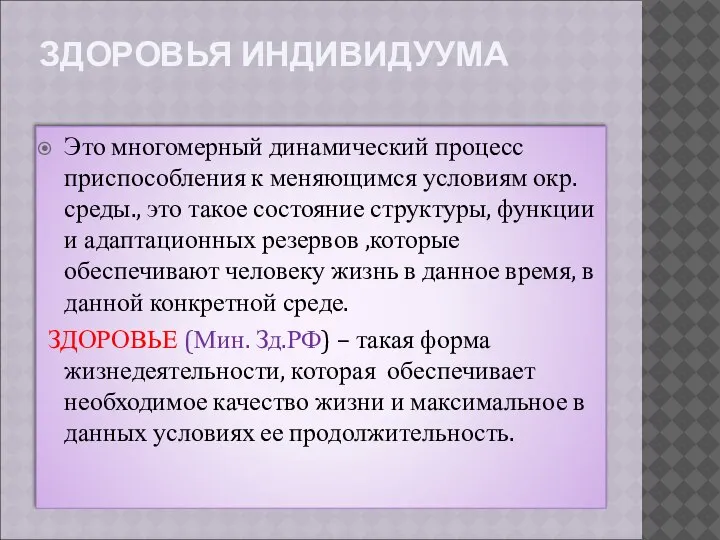 ЗДОРОВЬЯ ИНДИВИДУУМА

Это многомерный динамический процесс приспособления к меняющимся условиям окр. среды., это такое состояние структуры, функции и адаптационных резервов ,которые обеспечивают человеку жизнь в данное время, в данной конкретной среде.

ЗДОРОВЬЕ (Мин. Зд.РФ) – такая форма жизнедеятельности, которая обеспечивает необходимое качество жизни и максимальное в данных условиях ее продолжительность.